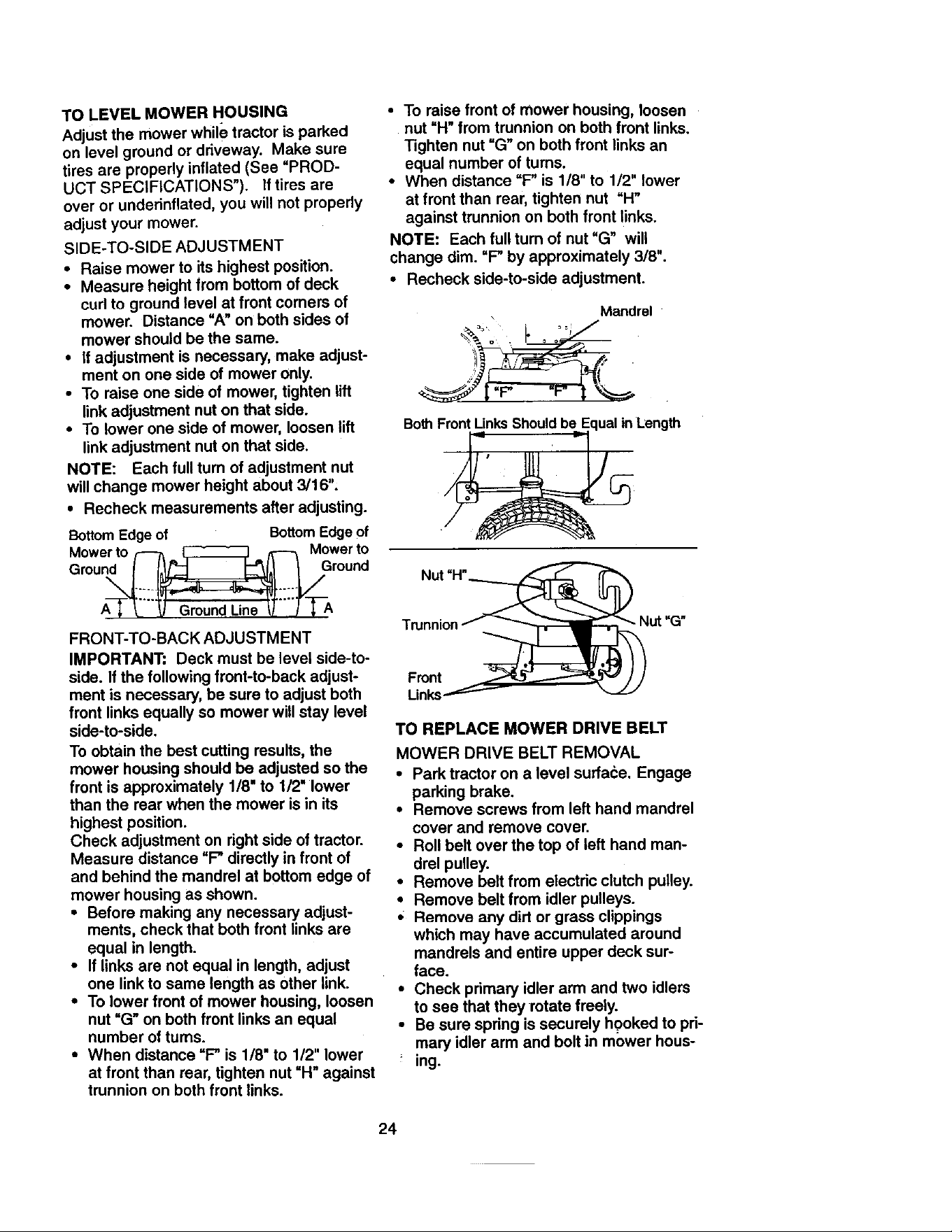 TO LEVEL MOWER HOUSING

Adjust the mower while tractor is parked on level ground or driveway. Make sure tires are properly inflated (See "PRODUCT SPECIFICATIONS"). If tires are over or underinflated, you will not properly adjust your mower.

SIDE-TO-SIDE ADJUSTMENT

• Raise mower to its highest position.
• Measure height from bottom of deck curl to ground level at front corners of mower. Distance "A" on both sides of mower should be the same.
• If adjustment is necessary, make adjustment on one side of mower only.
• To raise one side of mower, tighten lift link adjustment nut on that side.
• To lower one side of mower, loosen lift link adjustment nut on that side.

NOTE: Each full turn of adjustment nut will change mower height about 3/16".

• Recheck measurements after adjusting.

Bottom Edge of Mower to Ground

Bottom Edge of Mower to Ground

A

Ground Line

A

FRONT-TO-BACK ADJUSTMENT

IMPORTANT: Deck must be level side-to-side. If the following front-to-back adjustment is necessary, be sure to adjust both front links equally so mower will stay level side-to-side.

To obtain the best cutting results, the mower housing should be adjusted so the front is approximately 1/8" to 1/2" lower than the rear when the mower is in its highest position.

Check adjustment on right side of tractor. Measure distance "F" directly in front of and behind the mandrel at bottom edge of mower housing as shown.

• Before making any necessary adjustments, check that both front links are equal in length.
• If links are not equal in length, adjust one link to same length as other link.
• To lower front of mower housing, loosen nut "G" on both front links an equal number of turns.
• When distance "F" is 1/8" to 1/2" lower at front than rear, tighten nut "H" against trunnion on both front links.
• To raise front of mower housing, loosen nut "H" from trunnion on both front links. Tighten nut "G" on both front links an equal number of turns.
• When distance "F" is 1/8" to 1/2" lower at front than rear, tighten nut "H" against trunnion on both front links.

NOTE: Each full turn of nut "G" will change dim. "F" by approximately 3/8".

• Recheck side-to-side adjustment.

Mandrel

"F"

"F"

Both Front Links Should be Equal in Length

Nut "H"

Trunnion

Nut "G"

Front Links

TO REPLACE MOWER DRIVE BELT

MOWER DRIVE BELT REMOVAL

• Park tractor on a level surface. Engage parking brake.
• Remove screws from left hand mandrel cover and remove cover.
• Roll belt over the top of left hand mandrel pulley.
• Remove belt from electric clutch pulley.
• Remove belt from idler pulleys.
• Remove any dirt or grass clippings which may have accumulated around mandrels and entire upper deck surface.
• Check primary idler arm and two idlers to see that they rotate freely.
• Be sure spring is securely hooked to primary idler arm and bolt in mower housing.

24